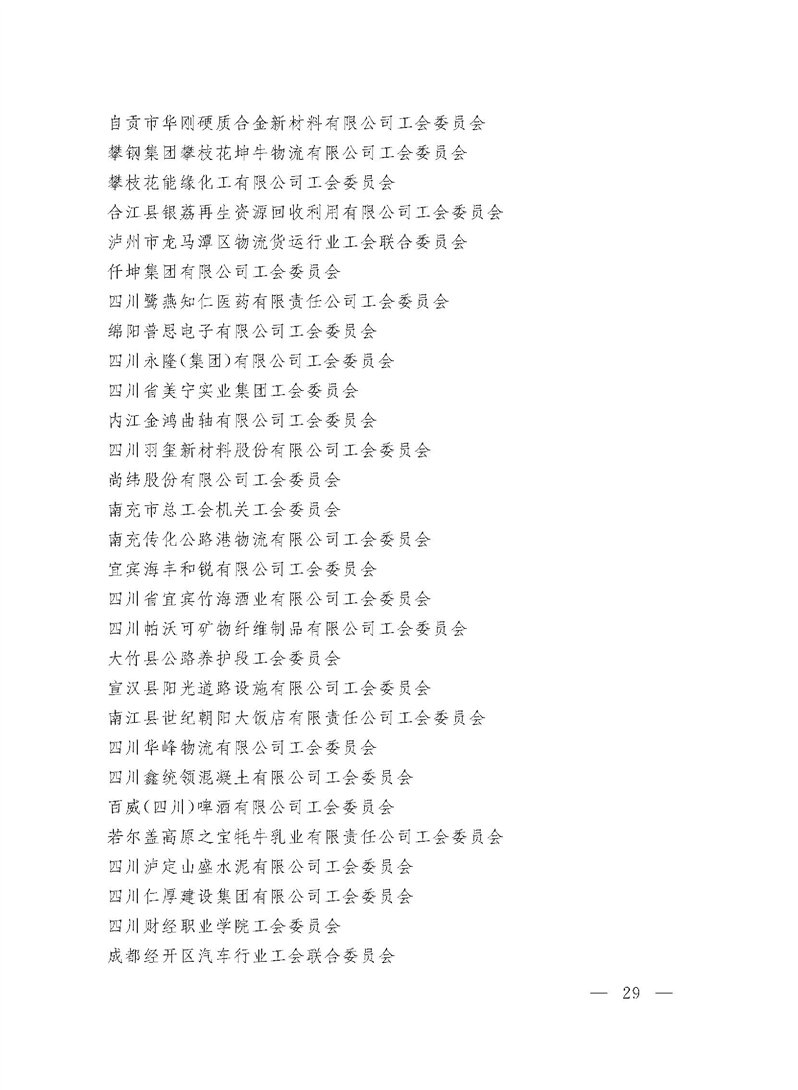 自贡市华刚硬质合金新材料有限公司工会委员会
攀钢集团攀枝花坤牛物流有限公司工会委员会
攀枝花能缘化工有限公司工会委员会
合江县银荔再生资源回收利用有限公司工会委员会
泸州市龙马潭区物流货运行业工会联合委员会
仟坤集团有限公司工会委员会
四川鹭燕知仁医药有限责任公司工会委员会
绵阳普思电子有限公司工会委员会
四川永隆(集团)有限公司工会委员会
四川省美宁实业集团工会委员会
内江金鸿曲轴有限公司工会委员会
四川羽玺新材料股份有限公司工会委员会
尚纬股份有限公司工会委员会
南充市总工会机关工会委员会
南充传化公路港物流有限公司工会委员会
宜宾海丰和锐有限公司工会委员会
四川省宜宾竹海酒业有限公司工会委员会
四川帕沃可矿物纤维制品有限公司工会委员会
大竹县公路养护段工会委员会
宣汉县阳光道路设施有限公司工会委员会
南江县世纪朝阳大饭店有限责任公司工会委员会
四川华峰物流有限公司工会委员会
四川鑫统领混凝土有限公司工会委员会
百威(四川)啤酒有限公司工会委员会
若尔盖高原之宝牦牛乳业有限责任公司工会委员会
四川泸定山盛水泥有限公司工会委员会
四川仁厚建设集团有限公司工会委员会
四川财经职业学院工会委员会
成都经开区汽车行业工会联合委员会

— 29 —